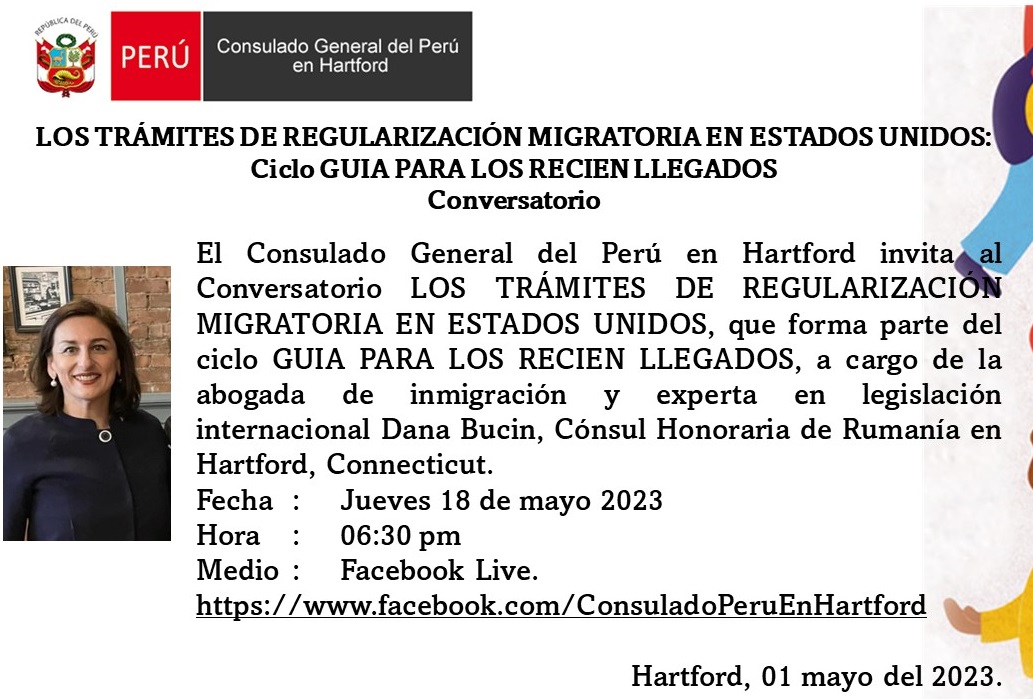 REPÚBLICA DEL PERÚ

PERÚ

Consulado General del Perú en Hartford

LOS TRÁMITES DE REGULARIZACIÓN MIGRATORIA EN ESTADOS UNIDOS:
Ciclo GUIA PARA LOS RECIEN LLEGADOS
Conversatorio

El Consulado General del Perú en Hartford invita al Conversatorio LOS TRÁMITES DE REGULARIZACIÓN MIGRATORIA EN ESTADOS UNIDOS, que forma parte del ciclo GUIA PARA LOS RECIEN LLEGADOS, a cargo de la abogada de inmigración y experta en legislación internacional Dana Bucin, Cónsul Honoraria de Rumanía en Hartford, Connecticut.

Fecha : Jueves 18 de mayo 2023
Hora : 06:30 pm
Medio : Facebook Live.
https://www.facebook.com/ConsuladoPeruEnHartford

Hartford, 01 mayo del 2023.